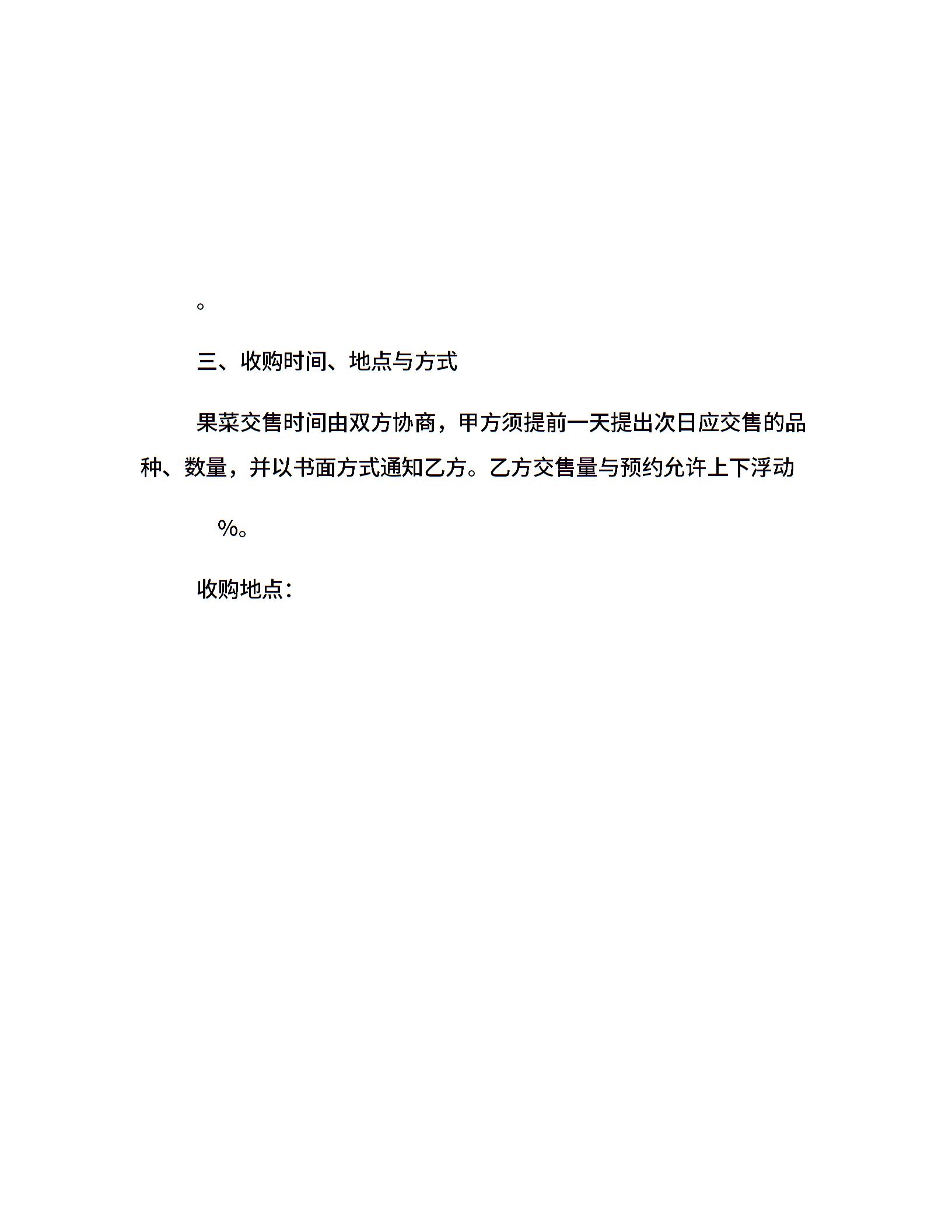 。

三、收购时间、地点与方式

果菜交售时间由双方协商，甲方须提前一天提出次日应交售的品种、数量，并以书面方式通知乙方。乙方交售量与预约允许上下浮动

%。

收购地点：